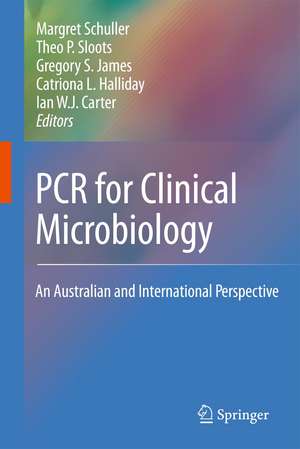 Margret Schuller
Theo P. Sloots
Gregory S. James
Catriona L. Halliday
Ian W.J. Carter
Editors

PCR for Clinical Microbiology

An Australian and International Perspective

Springer